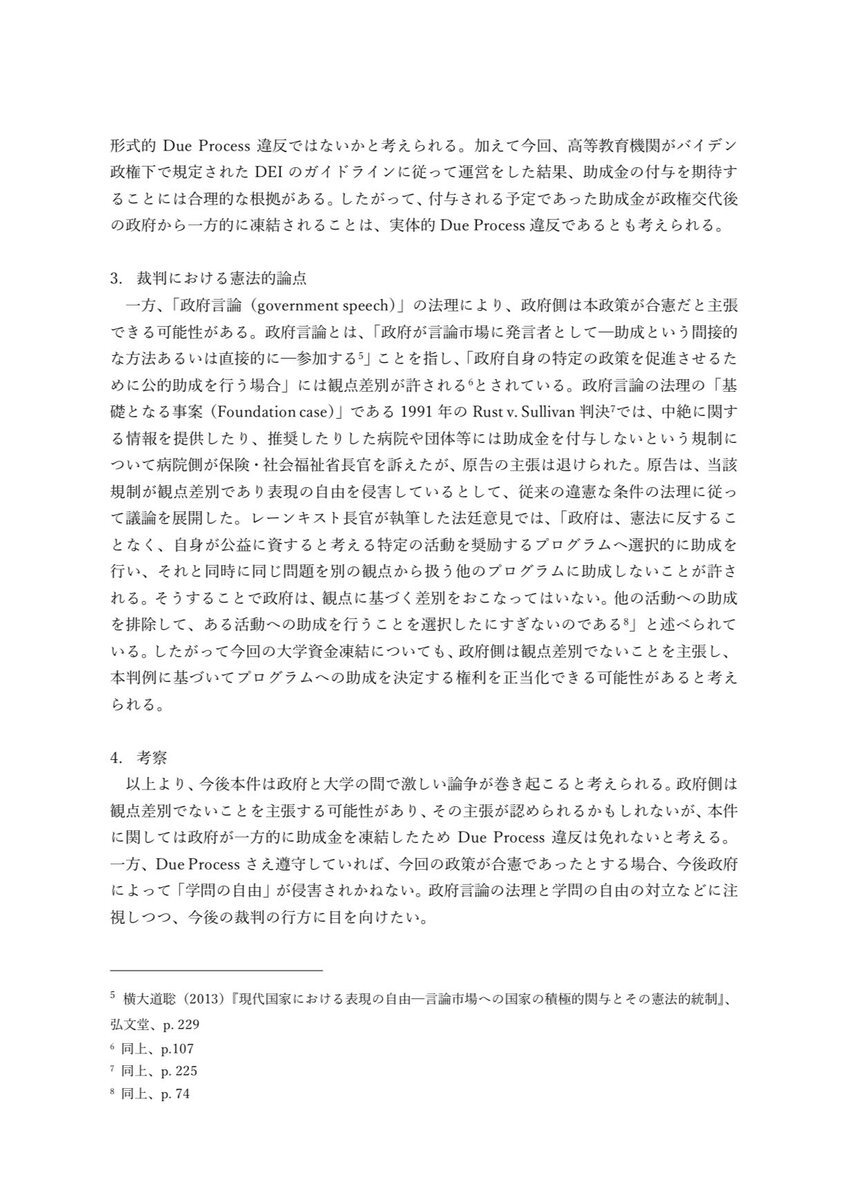 形式的 Due Process 違反ではないかと考えられる。加えて今回、高等教育機関がバイデン政権下で規定された DEI のガイドラインに従って運営をした結果、助成金の付与を期待することには合理的な根拠がある。したがって、付与される予定であった助成金が政権交代後の政府から一方的に凍結されることは、実体的 Due Process 違反であるとも考えられる。

3. 裁判における憲法的論点
一方、「政府言論（government speech）」の法理により、政府側は本政策が合憲だと主張できる可能性がある。政府言論とは、「政府が言論市場に発言者として―助成という間接的な方法あるいは直接的に―参加する$^5$」ことを指し、「政府自身の特定の政策を促進させるために公的助成を行う場合」には観点差別が許される$^6$とされている。政府言論の法理の「基礎となる事案（Foundation case）」である 1991 年の Rust v. Sullivan 判決$^7$では、中絶に関する情報を提供したり、推奨したりした病院や団体等には助成金を付与しないという規制について病院側が保険・社会福祉省長官を訴えたが、原告の主張は退けられた。原告は、当該規制が観点差別であり表現の自由を侵害しているとして、従来の違憲な条件の法理に従って議論を展開した。レーンキスト長官が執筆した法廷意見では、「政府は、憲法に反することなく、自身が公益に資すると考える特定の活動を奨励するプログラムへ選択的に助成を行い、それと同時に同じ問題を別の観点から扱う他のプログラムに助成しないことが許される。そうすることで政府は、観点に基づく差別をおこなってはいない。他の活動への助成を排除して、ある活動への助成を行うことを選択したにすぎないのである$^8$」と述べられている。したがって今回の大学資金凍結についても、政府側は観点差別でないことを主張し、本判例に基づいてプログラムへの助成を決定する権利を正当化できる可能性があると考えられる。

4. 考察
以上より、今後本件は政府と大学の間で激しい論争が巻き起こると考えられる。政府側は観点差別でないことを主張する可能性があり、その主張が認められるかもしれないが、本件に関しては政府が一方的に助成金を凍結したため Due Process 違反は免れないと考える。一方、Due Process さえ遵守していれば、今回の政策が合憲であったとする場合、今後政府によって「学問の自由」が侵害されかねない。政府言論の法理と学問の自由の対立などに注視しつつ、今後の裁判の行方に目を向けたい。

$^5$ 横大道聡（2013）『現代国家における表現の自由―言論市場への国家の積極的関与とその憲法的統制』、弘文堂、p. 229
$^6$ 同上、p.107
$^7$ 同上、p. 225
$^8$ 同上、p. 74